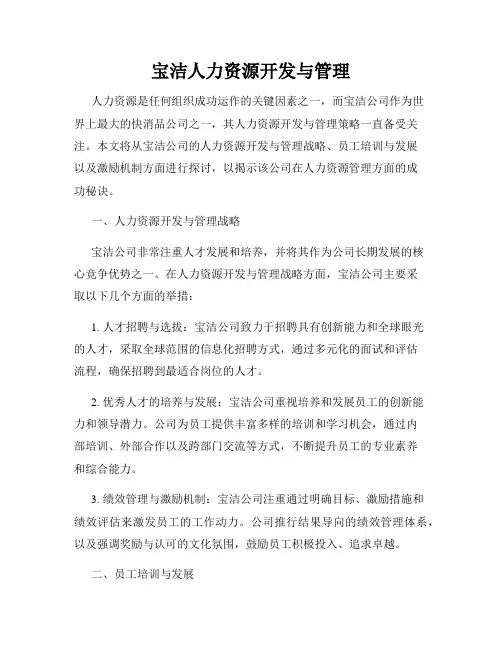 宝洁人力资源开发与管理

人力资源是任何组织成功运作的关键因素之一，而宝洁公司作为世界上最大的快消品公司之一，其人力资源开发与管理策略一直备受关注。本文将从宝洁公司的人力资源开发与管理战略、员工培训与发展以及激励机制方面进行探讨，以揭示该公司在人力资源管理方面的成功秘诀。

一、人力资源开发与管理战略

宝洁公司非常注重人才发展和培养，并将其作为公司长期发展的核心竞争优势之一。在人力资源开发与管理战略方面，宝洁公司主要采取以下几个方面的举措：

1. 人才招聘与选拔：宝洁公司致力于招聘具有创新能力和全球眼光的人才，采取全球范围的信息化招聘方式，通过多元化的面试和评估流程，确保招聘到最适合岗位的人才。

2. 优秀人才的培养与发展：宝洁公司重视培养和发展员工的创新能力和领导潜力。公司为员工提供丰富多样的培训和学习机会，通过内部培训、外部合作以及跨部门交流等方式，不断提升员工的专业素养和综合能力。

3. 绩效管理与激励机制：宝洁公司注重通过明确目标、激励措施和绩效评估来激发员工的工作动力。公司推行结果导向的绩效管理体系，以及强调奖励与认可的文化氛围，鼓励员工积极投入、追求卓越。

二、员工培训与发展